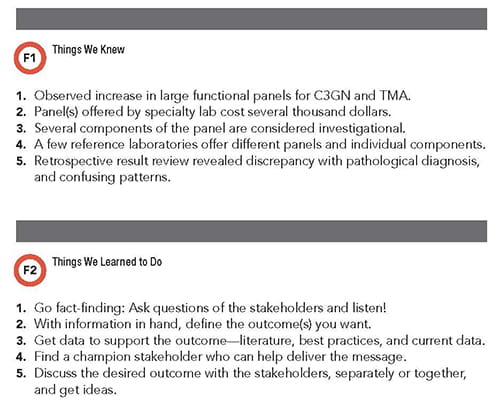 F1

Things We Knew

1. Observed increase in large functional panels for C3GN and TMA.
2. Panel(s) offered by specialty lab cost several thousand dollars.
3. Several components of the panel are considered investigational.
4. A few reference laboratories offer different panels and individual components.
5. Retrospective result review revealed discrepancy with pathological diagnosis, and confusing patterns.

F2

Things We Learned to Do

1. Go fact-finding: Ask questions of the stakeholders and listen!
2. With information in hand, define the outcome(s) you want.
3. Get data to support the outcome—literature, best practices, and current data.
4. Find a champion stakeholder who can help deliver the message.
5. Discuss the desired outcome with the stakeholders, separately or together, and get ideas.